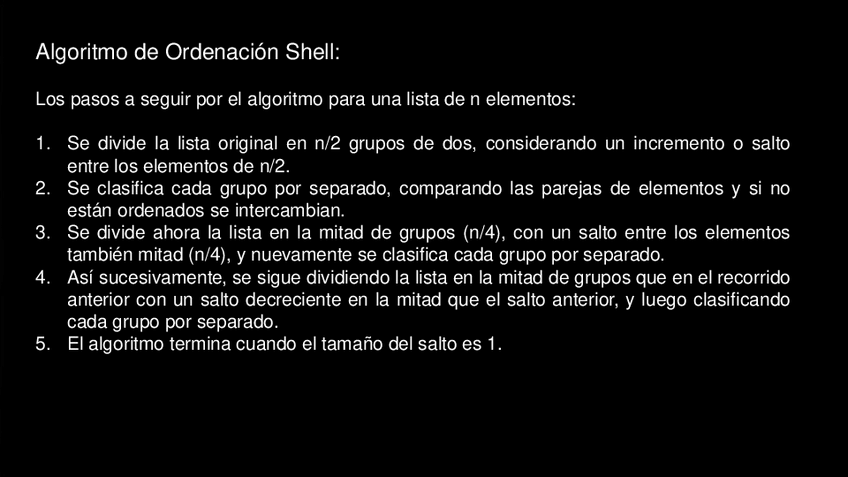 Algoritmo de Ordenación Shell:

Los pasos a seguir por el algoritmo para una lista de n elementos:

1. Se divide la lista original en n/2 grupos de dos, considerando un incremento o salto entre los elementos de n/2.
2. Se clasifica cada grupo por separado, comparando las parejas de elementos y si no están ordenados se intercambian.
3. Se divide ahora la lista en la mitad de grupos (n/4), con un salto entre los elementos también mitad (n/4), y nuevamente se clasifica cada grupo por separado.
4. Así sucesivamente, se sigue dividiendo la lista en la mitad de grupos que en el recorrido anterior con un salto decreciente en la mitad que el salto anterior, y luego clasificando cada grupo por separado.
5. El algoritmo termina cuando el tamaño del salto es 1.